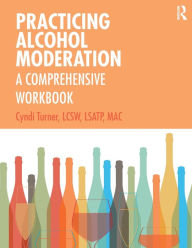 R

PRACTICING ALCOHOL MODERATION

A COMPREHENSIVE WORKBOOK

Cyndi Turner, LCSW, LSATP, MAC